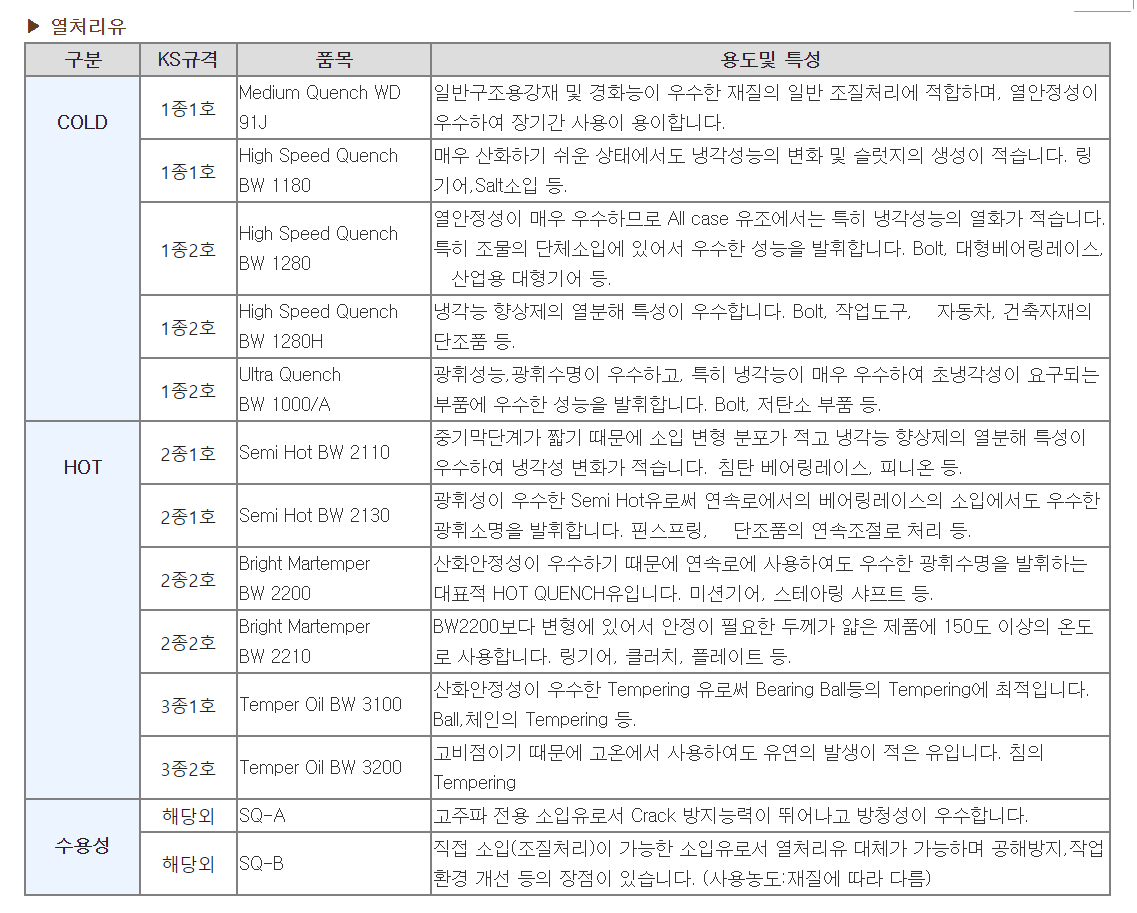 ▶ 열처리유

| 구분 | KS규격 | 품목 | 용도및 특성 |
|---|---|---|---|
| COLD | 1종1호 | Medium Quench WD 91J | 일반구조용강재 및 경화능이 우수한 재질의 일반 조질처리에 적합하며, 열안정성이 우수하여 장기간 사용이 용이합니다. |
| | 1종1호 | High Speed Quench BW 1180 | 매우 산화하기 쉬운 상태에서도 냉각성능의 변화 및 슬럿지의 생성이 적습니다. 링기어,Salt소입 등. |
| | 1종2호 | High Speed Quench BW 1280 | 열안정성이 매우 우수하므로 All case 유조에서는 특히 냉각성능의 열화가 적습니다. 특히 조물의 단체소입에 있어서 우수한 성능을 발휘합니다. Bolt, 대형베어링레이스, 산업용 대형기어 등. |
| | 1종2호 | High Speed Quench BW 1280H | 냉각능 향상제의 열분해 특성이 우수합니다. Bolt, 작업도구, 자동차, 건축자재의 단조품 등. |
| | 1종2호 | Ultra Quench BW 1000/A | 광휘성능,광휘수명이 우수하고, 특히 냉각능이 매우 우수하여 초냉각성이 요구되는 부품에 우수한 성능을 발휘합니다. Bolt, 저탄소 부품 등. |
| HOT | 2종1호 | Semi Hot BW 2110 | 중기막단계가 짧기 때문에 소입 변형 분포가 적고 냉각능 향상제의 열분해 특성이 우수하여 냉각성 변화가 적습니다. 침탄 베어링레이스, 피니온 등. |
| | 2종1호 | Semi Hot BW 2130 | 광휘성이 우수한 Semi Hot유로써 연속로에서의 베어링레이스의 소입에서도 우수한 광휘소명을 발휘합니다. 핀스프링, 단조품의 연속조절로 처리 등. |
| | 2종2호 | Bright Martemper BW 2200 | 산화안정성이 우수하기 때문에 연속로에 사용하여도 우수한 광휘수명을 발휘하는 대표적 HOT QUENCH유입니다. 미션기어, 스테아링 샤프트 등. |
| | 2종2호 | Bright Martemper BW 2210 | BW2200보다 변형에 있어서 안정이 필요한 두께가 얇은 제품에 150도 이상의 온도로 사용합니다. 링기어, 클러치, 플레이트 등. |
| | 3종1호 | Temper Oil BW 3100 | 산화안정성이 우수한 Tempering 유로써 Bearing Ball등의 Tempering에 최적입니다. Ball,체인의 Tempering 등. |
| | 3종2호 | Temper Oil BW 3200 | 고비점이기 때문에 고온에서 사용하여도 유연의 발생이 적은 유입니다. 침의 Tempering |
| 수용성 | 해당외 | SQ-A | 고주파 전용 소입유로서 Crack 방지능력이 뛰어나고 방청성이 우수합니다. |
| | 해당외 | SQ-B | 직접 소입(조질처리)이 가능한 소입유로서 열처리유 대체가 가능하며 공해방지,작업환경 개선 등의 장점이 있습니다. (사용농도:재질에 따라 다름) |